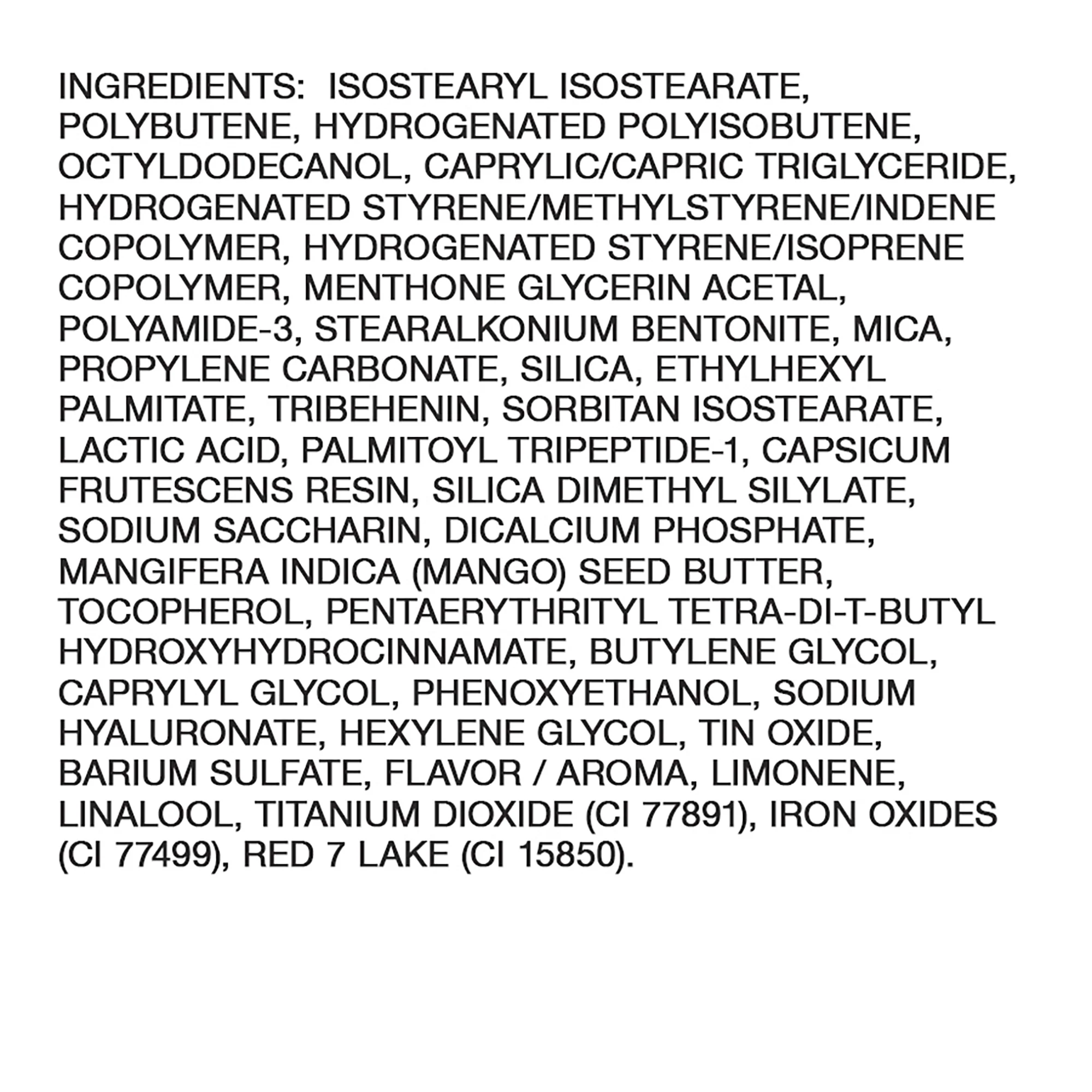 INGREDIENTS: ISOSTEARYL ISOSTEARATE, POLYBUTENE, HYDROGENATED POLYISOBUTENE, OCTYLDODECANOL, CAPRYLIC/CAPRIC TRIGLYCERIDE, HYDROGENATED STYRENE/METHYLSTYRENE/INDENE COPOLYMER, HYDROGENATED STYRENE/ISOPRENE COPOLYMER, MENTHONE GLYCERIN ACETAL, POLYAMIDE-3, STEARALKONIUM BENTONITE, MICA, PROPYLENE CARBONATE, SILICA, ETHYLHEXYL PALMITATE, TRIBEHENIN, SORBITAN ISOSTEARATE, LACTIC ACID, PALMITOYL TRIPEPTIDE-1, CAPSICUM FRUTESCENS RESIN, SILICA DIMETHYL SILYLATE, SODIUM SACCHARIN, DICALCIUM PHOSPHATE, MANGIFERA INDICA (MANGO) SEED BUTTER, TOCOPHEROL, PENTAERYTHRITYL TETRA-DI-T-BUTYL HYDROXYHYDROCINNAMATE, BUTYLENE GLYCOL, CAPRYLYL GLYCOL, PHENOXYETHANOL, SODIUM HYALURONATE, HEXYLENE GLYCOL, TIN OXIDE, BARIUM SULFATE, FLAVOR / AROMA, LIMONENE, LINALOOL, TITANIUM DIOXIDE (CI 77891), IRON OXIDES (CI 77499), RED 7 LAKE (CI 15850).